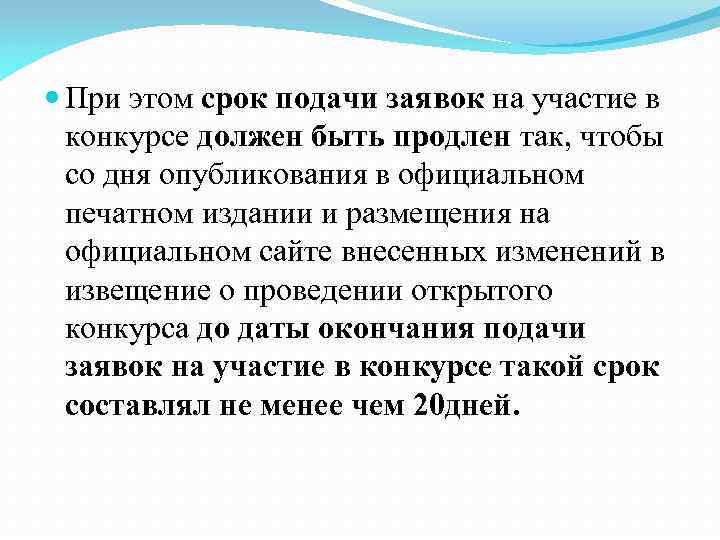 При этом срок подачи заявок на участие в конкурсе должен быть продлен так, чтобы со дня опубликования в официальном печатном издании и размещения на официальном сайте внесенных изменений в извещение о проведении открытого конкурса до даты окончания подачи заявок на участие в конкурсе такой срок составлял не менее чем 20дней.